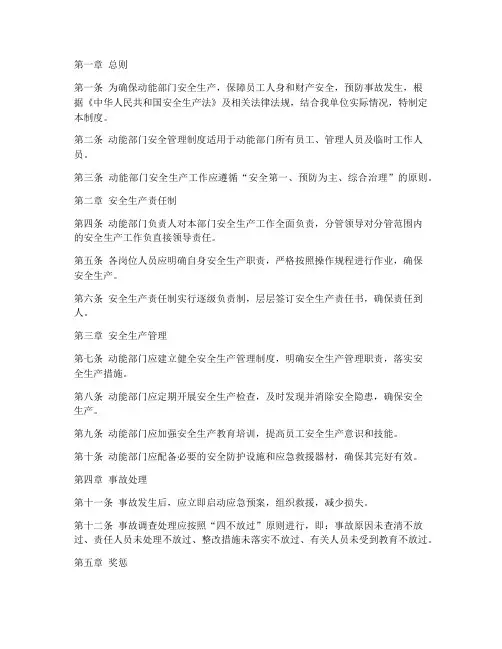 第一章 总则

第一条 为确保动能部门安全生产，保障员工人身和财产安全，预防事故发生，根据《中华人民共和国安全生产法》及相关法律法规，结合我单位实际情况，特制定本制度。

第二条 动能部门安全管理制度适用于动能部门所有员工、管理人员及临时工作人员。

第三条 动能部门安全生产工作应遵循“安全第一、预防为主、综合治理”的原则。

第二章 安全生产责任制

第四条 动能部门负责人对本部门安全生产工作全面负责，分管领导对分管范围内的安全生产工作负直接领导责任。

第五条 各岗位人员应明确自身安全生产职责，严格按照操作规程进行作业，确保安全生产。

第六条 安全生产责任制实行逐级负责制，层层签订安全生产责任书，确保责任到人。

第三章 安全生产管理

第七条 动能部门应建立健全安全生产管理制度，明确安全生产管理职责，落实安全生产措施。

第八条 动能部门应定期开展安全生产检查，及时发现并消除安全隐患，确保安全生产。

第九条 动能部门应加强安全生产教育培训，提高员工安全生产意识和技能。

第十条 动能部门应配备必要的安全防护设施和应急救援器材，确保其完好有效。

第四章 事故处理

第十一条 事故发生后，应立即启动应急预案，组织救援，减少损失。

第十二条 事故调查处理应按照“四不放过”原则进行，即：事故原因未查清不放过、责任人员未处理不放过、整改措施未落实不放过、有关人员未受到教育不放过。

第五章 奖惩